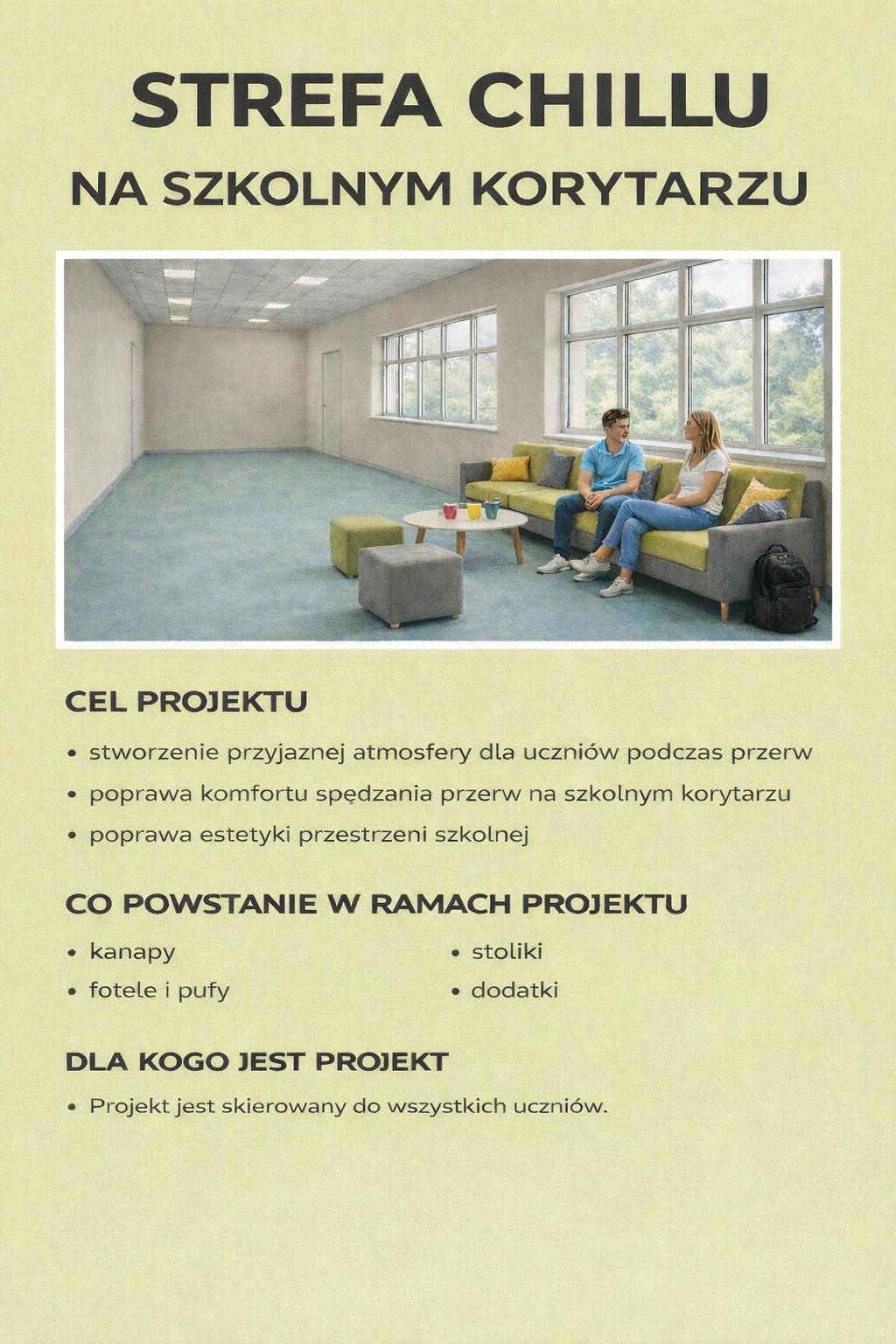 STREFA CHILLU

NA SZKOLNYM KORYTARZU

CEL PROJEKTU

• stworzenie przyjaznej atmosfery dla uczniów podczas przerw
• poprawa komfortu spędzania przerw na szkolnym korytarzu
• poprawa estetyki przestrzeni szkolnej

CO POWSTANIE W RAMACH PROJEKTU

• kanapy
• fotele i pufy

• stoliki
• dodatki

DLA KOGO JEST PROJEKT

• Projekt jest skierowany do wszystkich uczniów.